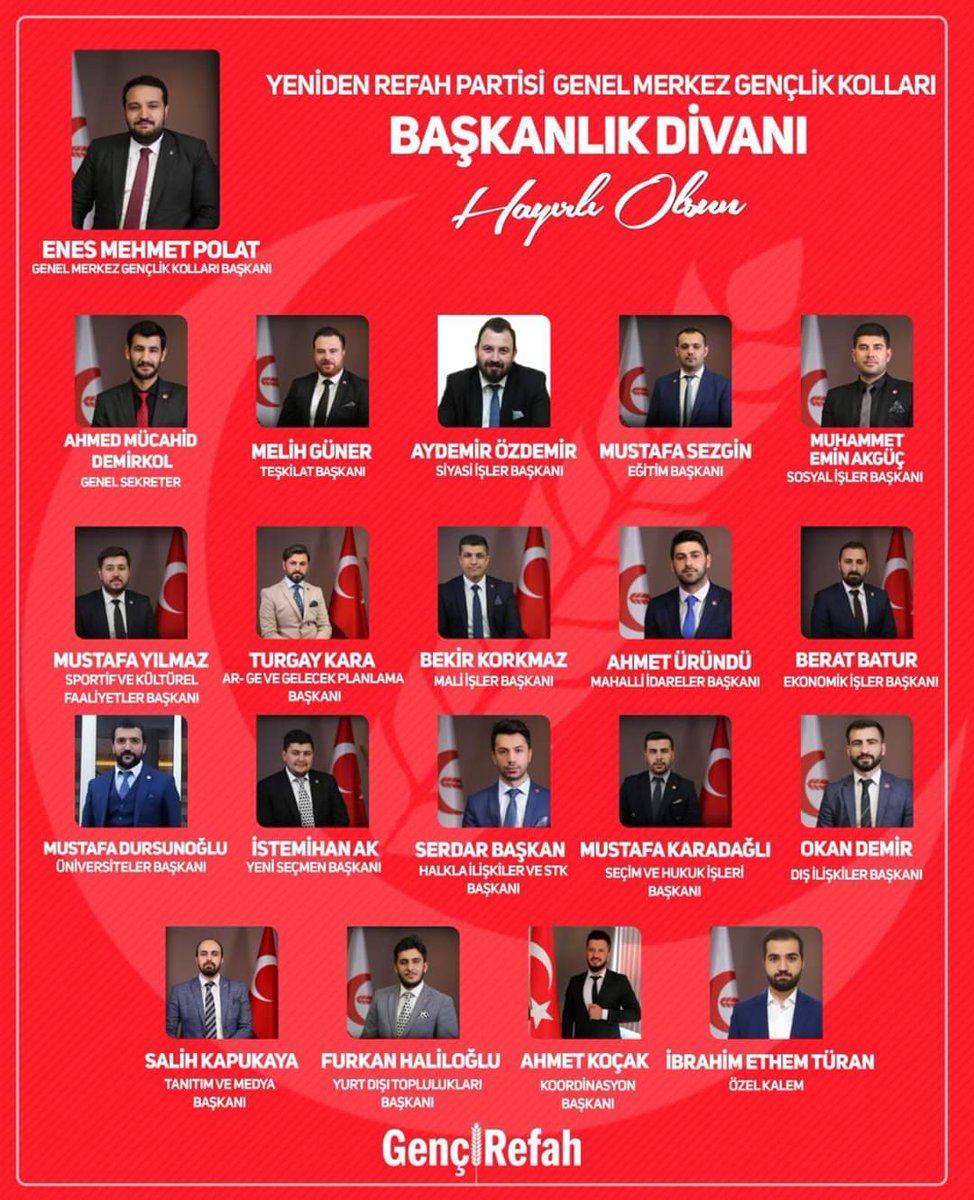 YENİDEN REFAH PARTİSİ GENEL MERKEZ GENÇLİK KOLLARI

BAŞKANLIK DİVANI

Hayırlı Olsun

ENES MEHMET POLAT
GENEL MERKEZ GENÇLİK KOLLARI BAŞKANI

AHMED MÜCAHİD DEMİRKOL
GENEL SEKRETER

MELİH GÜNER
TEŞKİLAT BAŞKANI

AYDEMİR ÖZDEMİR
SİYASİ İŞLER BAŞKANI

MUSTAFA SEZGİN
EĞİTİM BAŞKANI

MUHAMMET EMİN AKGÜÇ
SOSYAL İŞLER BAŞKANI

MUSTAFA YILMAZ
SPORTİF VE KÜLTÜREL FAALİYETLER BAŞKANI

TURGAY KARA
AR- GE VE GELECEK PLANLAMA BAŞKANI

BEKİR KORKMAZ
MALİ İŞLER BAŞKANI

AHMET ÜRÜNDÜ
MAHALLİ İDARELER BAŞKANI

BERAT BATUR
EKONOMİK İŞLER BAŞKANI

MUSTAFA DURSUNOĞLU
ÜNİVERSİTELER BAŞKANI

İSTEMİHAN AK
YENİ SEÇMEN BAŞKANI

SERDAR BAŞKAN
HALKLA İLİŞKİLER VE STK BAŞKANI

MUSTAFA KARADAĞLI
SEÇİM VE HUKUK İŞLERİ BAŞKANI

OKAN DEMİR
DIŞ İLİŞKİLER BAŞKANI

SALİH KAPUKAYA
TANITIM VE MEDYA BAŞKANI

FURKAN HALİLOĞLU
YURT DIŞI TOPLULUKLARI BAŞKANI

AHMET KOÇAK
KOORDİNASYON BAŞKANI

İBRAHİM ETHEM TÜRAN
ÖZEL KALEM

Genç Refah